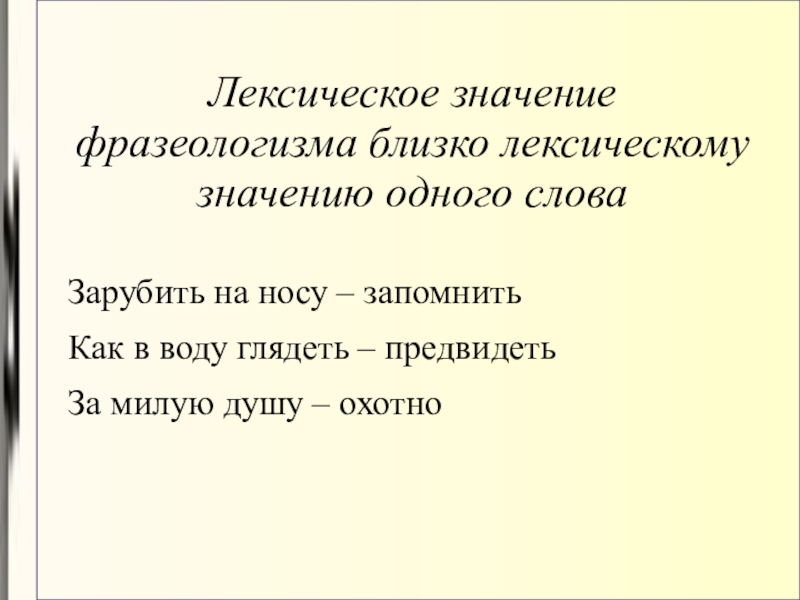 Лексическое значение фразеологизма близко лексическому значению одного слова

Зарубить на носу – запомнить

Как в воду глядеть – предвидеть

За милую душу – охотно